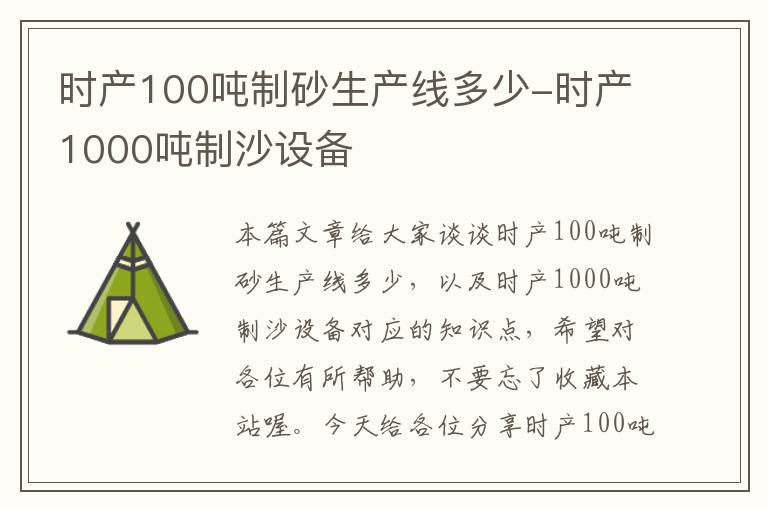 时产100吨制砂生产线多少-时产1000吨制沙设备

本篇文章给大家谈谈时产100吨制砂生产线多少，以及时产1000吨制沙设备对应的知识点，希望对各位有所帮助，不要忘了收藏本站喔。今天给各位分享时产100吨